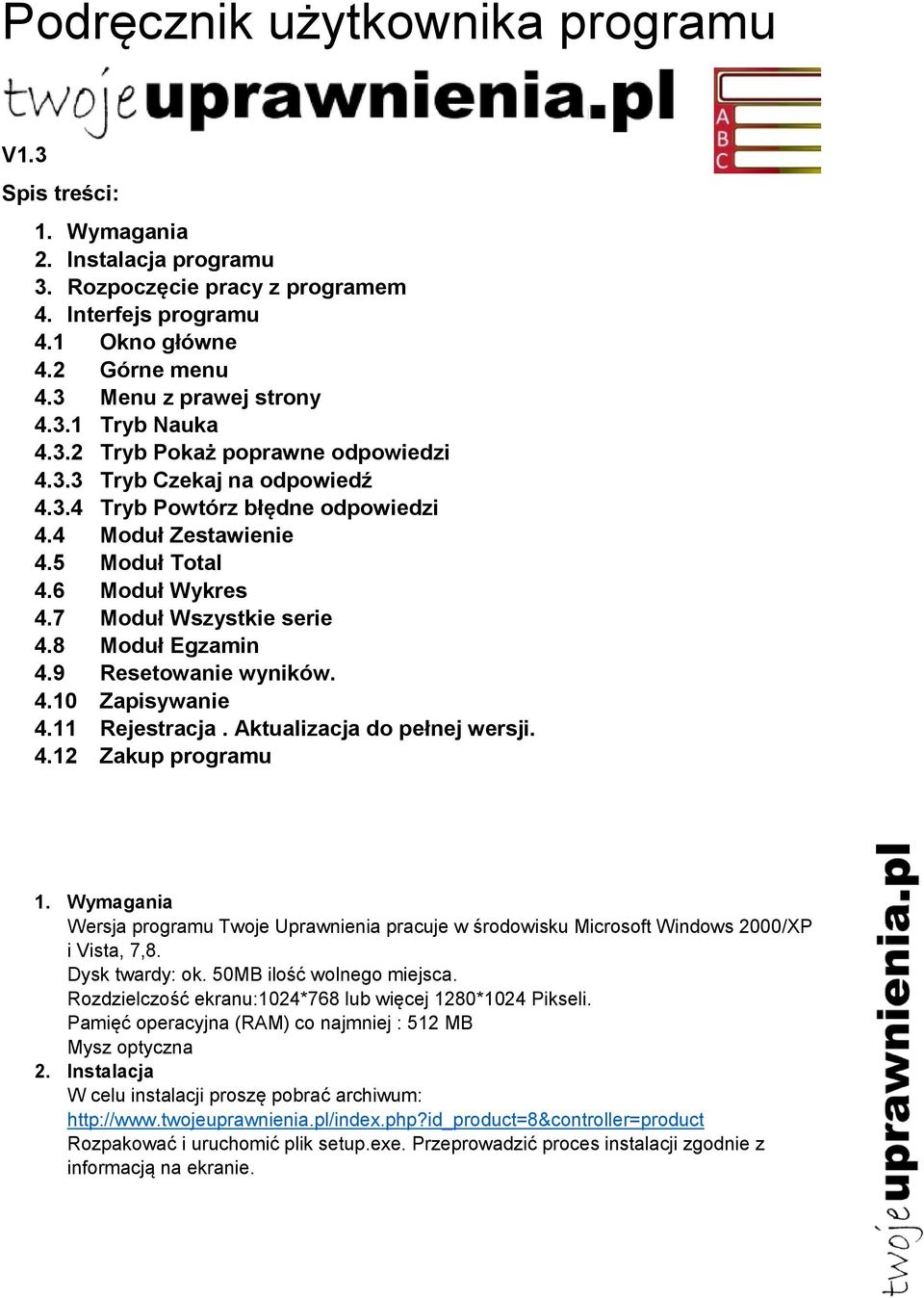 Podręcznik użytkownika programu

twojeuprawnienia.pl

A
B
C

V1.3

Spis treści:

1. Wymagania
2. Instalacja programu
3. Rozpoczęcie pracy z programem
4. Interfejs programu
4.1 Okno główne
4.2 Górne menu
4.3 Menu z prawej strony
4.3.1 Tryb Nauka
4.3.2 Tryb Pokaż poprawne odpowiedzi
4.3.3 Tryb Czekaj na odpowiedź
4.3.4 Tryb Powtórz błędne odpowiedzi
4.4 Moduł Zestawienie
4.5 Moduł Total
4.6 Moduł Wykres
4.7 Moduł Wszystkie serie
4.8 Moduł Egzamin
4.9 Resetowanie wyników.
4.10 Zapisywanie
4.11 Rejestracja . Aktualizacja do pełnej wersji.
4.12 Zakup programu

1. Wymagania
Wersja programu Twoje Uprawnienia pracuje w środowisku Microsoft Windows 2000/XP i Vista, 7,8.
Dysk twardy: ok. 50MB ilość wolnego miejsca.
Rozdzielczość ekranu:1024*768 lub więcej 1280*1024 Pikseli.
Pamięć operacyjna (RAM) co najmniej : 512 MB
Mysz optyczna
2. Instalacja
W celu instalacji proszę pobrać archiwum:
http://www.twojeuprawnienia.pl/index.php?id_product=8&controller=product
Rozpakować i uruchomić plik setup.exe. Przeprowadzić proces instalacji zgodnie z informacją na ekranie.

twojeuprawnienia.pl